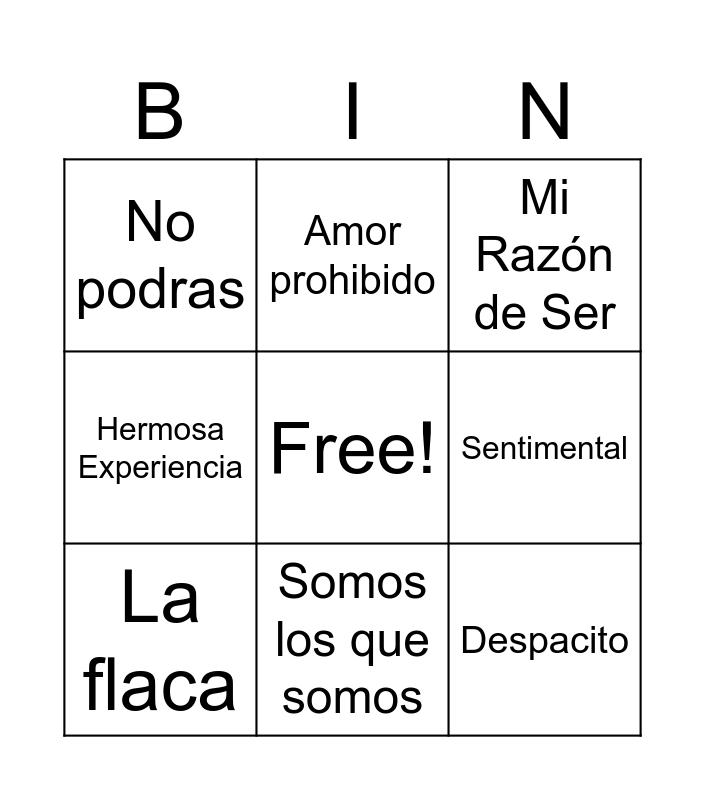 | B | I | N |
|---|---|---|
| No podras | Amor prohibido | Mi Razón de Ser |
| Hermosa Experiencia | Free! | Sentimental |
| La flaca | Somos los que somos | Despacito |